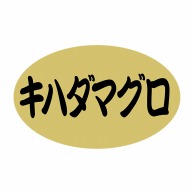 キハダマグロ